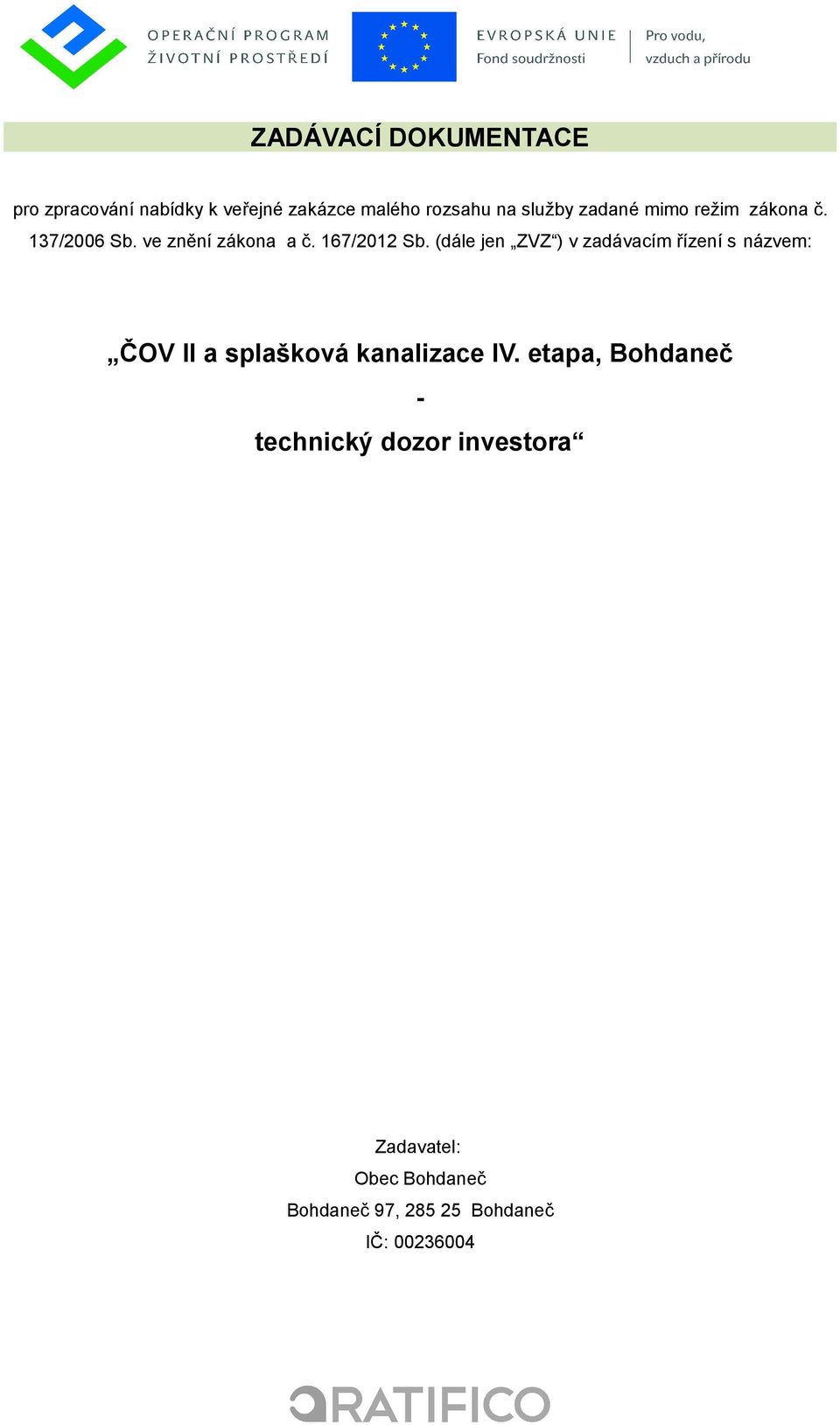 OPERAČNÍ PROGRAM
ŽIVOTNÍ PROSTŘEDÍ

EVROPSKÁ UNIE
Fond soudržnosti

Pro vodu,
vzduch a přírodu

ZADÁVACÍ DOKUMENTACE

pro zpracování nabídky k veřejné zakázce malého rozsahu na služby zadané mimo režim zákona č. 137/2006 Sb. ve znění zákona a č. 167/2012 Sb. (dále jen „ZVZ“) v zadávacím řízení s názvem:

„ČOV II a splašková kanalizace IV. etapa, Bohdaneč

-

technický dozor investora“

Zadavatel:

Obec Bohdaneč

Bohdaneč 97, 285 25 Bohdaneč

IČ: 00236004

RATIFICO